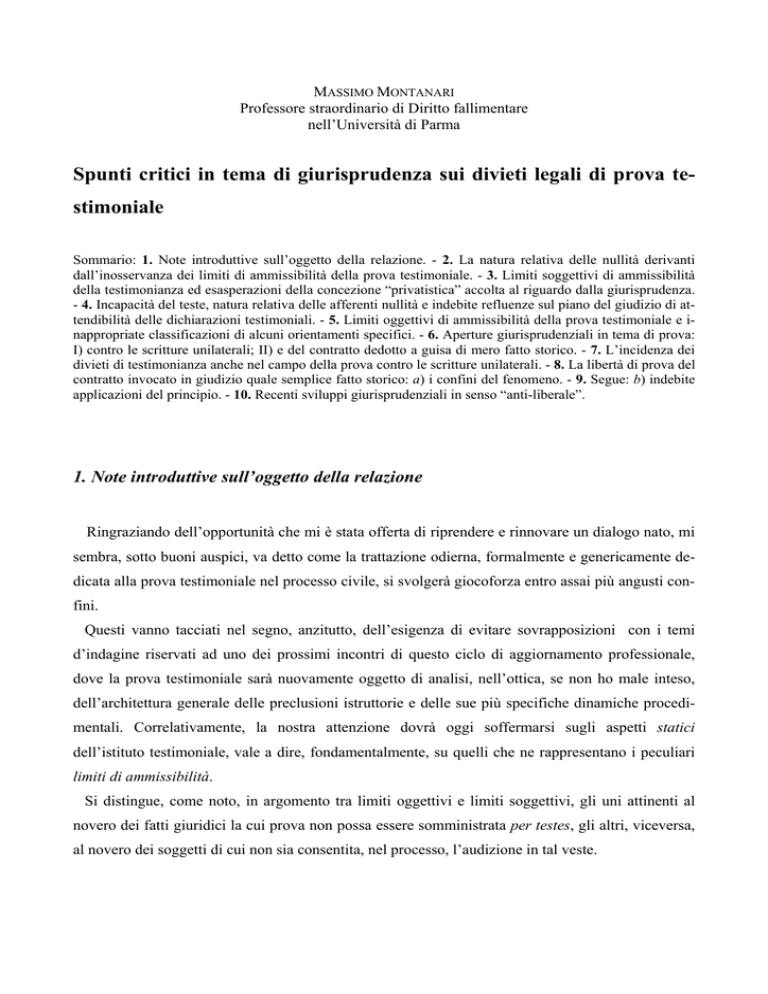 MASSIMO MONTANARI
Professore straordinario di Diritto fallimentare
nell'Università di Parma

Spunti critici in tema di giurisprudenza sui divieti legali di prova testimoniale

Sommario: 1. Note introduttive sull'oggetto della relazione. - 2. La natura relativa delle nullità derivanti dall'inosservanza dei limiti di ammissibilità della prova testimoniale. - 3. Limiti soggettivi di ammissibilità della testimonianza ed esasperazioni della concezione "privatistica" accolta al riguardo dalla giurisprudenza. - 4. Incapacità del teste, natura relativa delle afferenti nullità e indebite refluenze sul piano del giudizio di attendibilità delle dichiarazioni testimoniali. - 5. Limiti oggettivi di ammissibilità della prova testimoniale e inappropriate classificazioni di alcuni orientamenti specifici. - 6. Aperture giurisprudenziali in tema di prova: I) contro le scritture unilaterali; II) e del contratto dedotto a guisa di mero fatto storico. - 7. L'incidenza dei divieti di testimonianza anche nel campo della prova contro le scritture unilaterali. - 8. La libertà di prova del contratto invocato in giudizio quale semplice fatto storico: a) i confini del fenomeno. - 9. Segue: b) indebite applicazioni del principio. - 10. Recenti sviluppi giurisprudenziali in senso "anti-liberale".

1. Note introduttive sull'oggetto della relazione

Ringraziando dell'opportunità che mi è stata offerta di riprendere e rinnovare un dialogo nato, mi sembra, sotto buoni auspici, va detto come la trattazione odierna, formalmente e genericamente dedicata alla prova testimoniale nel processo civile, si svolgerà giocoforza entro assai più angusti confini.

Questi vanno tacciati nel segno, anzitutto, dell'esigenza di evitare sovrapposizioni con i temi d'indagine riservati ad uno dei prossimi incontri di questo ciclo di aggiornamento professionale, dove la prova testimoniale sarà nuovamente oggetto di analisi, nell'ottica, se non ho male inteso, dell'architettura generale delle preclusioni istruttorie e delle sue più specifiche dinamiche procedimentali. Correlativamente, la nostra attenzione dovrà oggi soffermarsi sugli aspetti statici dell'istituto testimoniale, vale a dire, fondamentalmente, su quelli che ne rappresentano i peculiari limiti di ammissibilità.

Si distingue, come noto, in argomento tra limiti oggettivi e limiti soggettivi, gli uni attinenti al novero dei fatti giuridici la cui prova non possa essere somministrata per testes, gli altri, viceversa, al novero dei soggetti di cui non sia consentita, nel processo, l'audizione in tal veste.